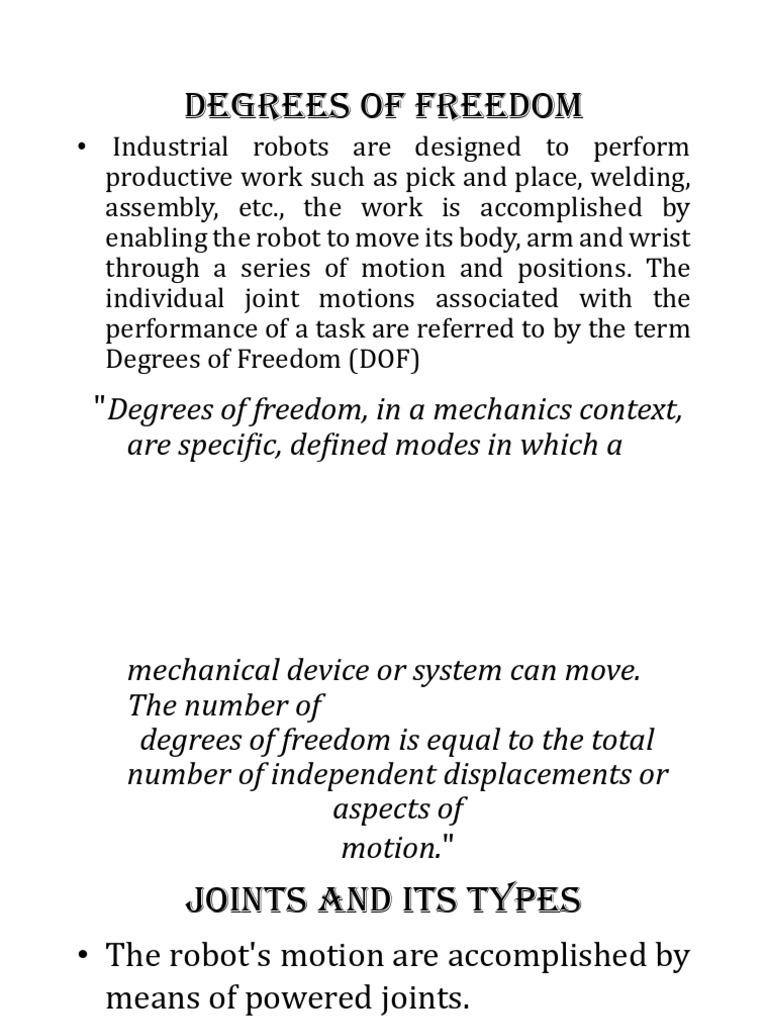 DEGREES OF FREEDOM

• Industrial robots are designed to perform productive work such as pick and place, welding, assembly, etc., the work is accomplished by enabling the robot to move its body, arm and wrist through a series of motion and positions. The individual joint motions associated with the performance of a task are referred to by the term Degrees of Freedom (DOF)

"Degrees of freedom, in a mechanics context, are specific, defined modes in which a

mechanical device or system can move. The number of degrees of freedom is equal to the total number of independent displacements or aspects of motion."

JOINTS AND ITS TYPES

• The robot's motion are accomplished by means of powered joints.